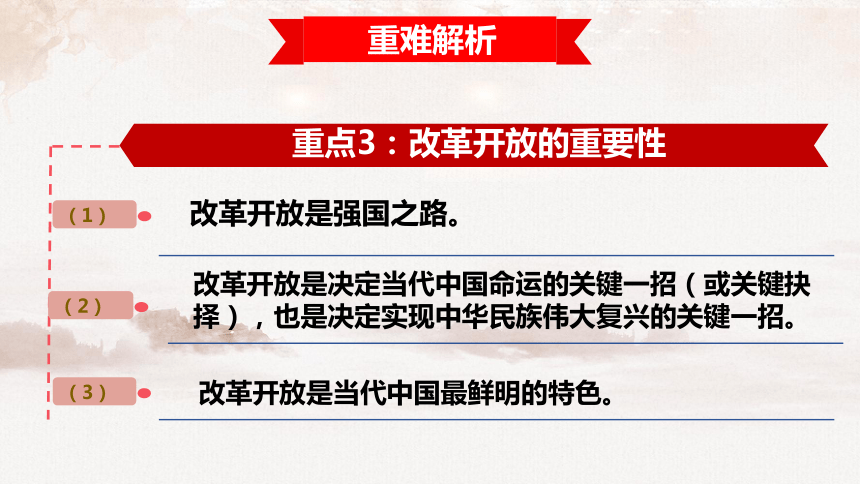 重难解析

重点3：改革开放的重要性

（1）

改革开放是强国之路。

（2）

改革开放是决定当代中国命运的关键一招（或关键抉择），也是决定实现中华民族伟大复兴的关键一招。

（3）

改革开放是当代中国最鲜明的特色。